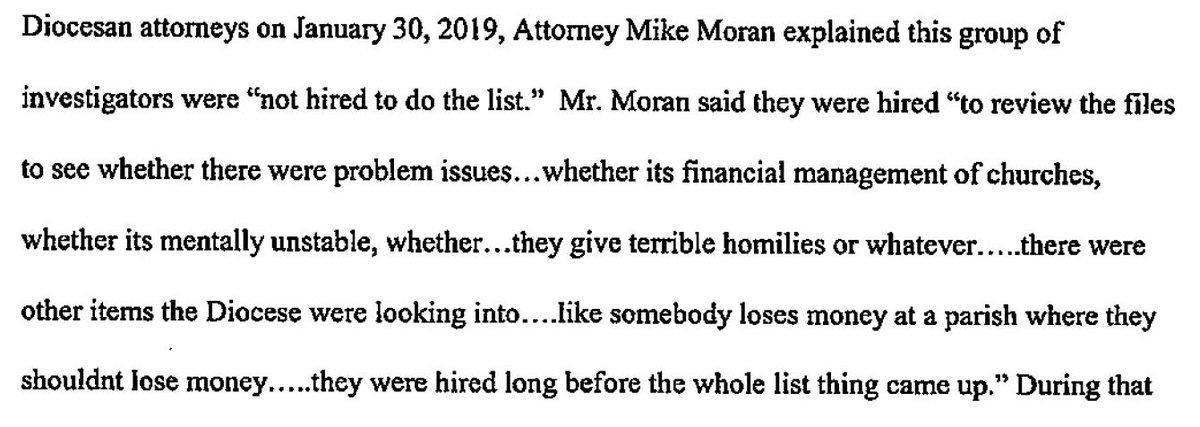 Diocesan attorneys on January 30, 2019, Attorney Mike Moran explained this group of investigators were "not hired to do the list." Mr. Moran said they were hired "to review the files to see whether there were problem issues…whether its financial management of churches, whether its mentally unstable, whether…they give terrible homilies or whatever…..there were other items the Diocese were looking into….like somebody loses money at a parish where they shouldnt lose money…..they were hired long before the whole list thing came up." During that